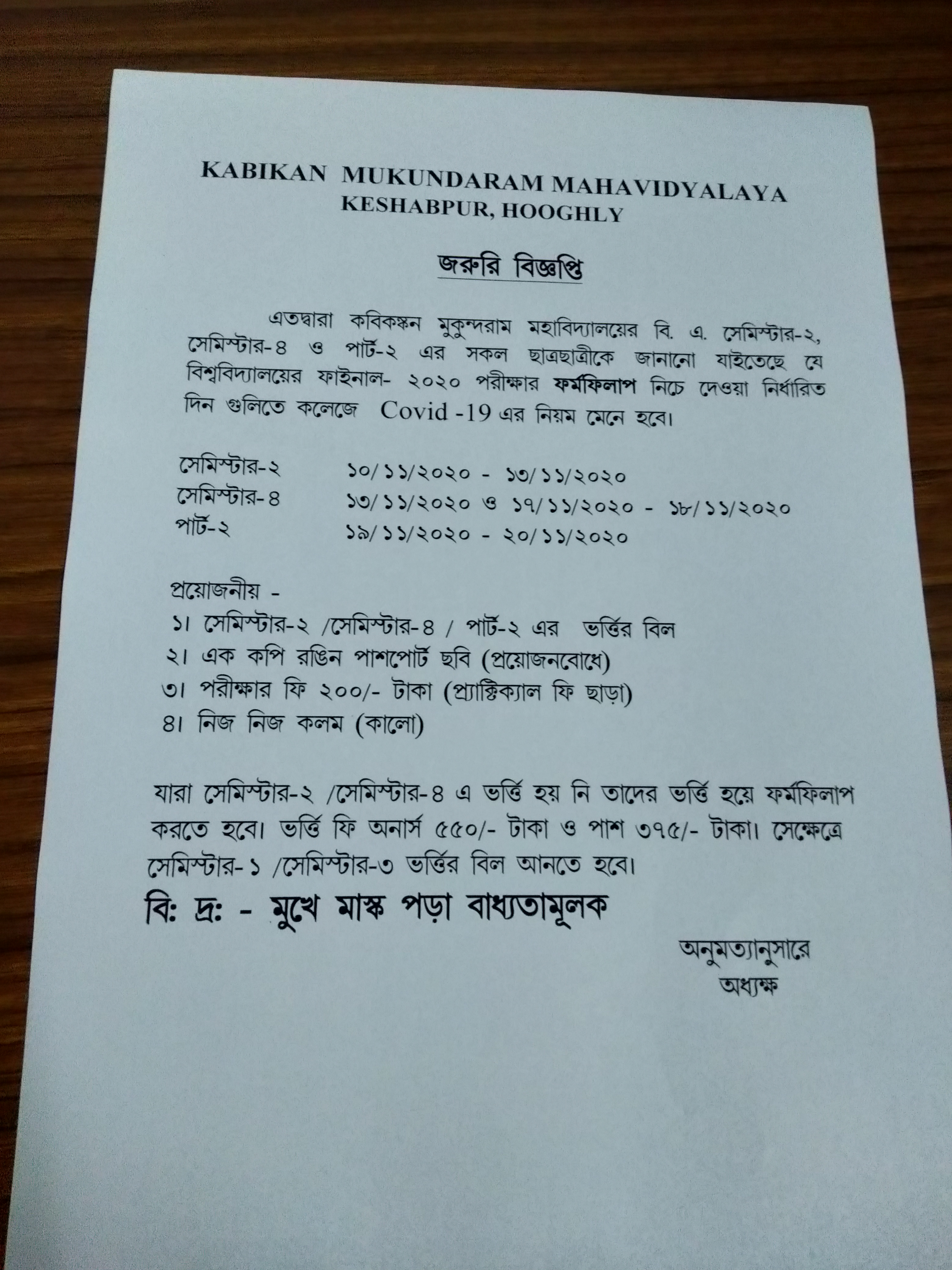 KABIKAN MUKUNDARAM MAHAVIDYALAYA
KESHABPUR, HOOGHLY

জরুরি বিজ্ঞপ্তি

এতদ্বারা কবিকঙ্কন মুকুন্দরাম মহাবিদ্যালয়ের বি. এ. সেমিস্টার-২, সেমিস্টার-৪ ও পার্ট-২ এর সকল ছাত্রছাত্রীকে জানানো যাইতেছে যে বিশ্ববিদ্যালয়ের ফাইনাল- ২০২০ পরীক্ষার ফর্মফিলাপ নিচে দেওয়া নির্ধারিত দিন গুলিতে কলেজে Covid -19 এর নিয়ম মেনে হবে।

সেমিস্টার-২ ১০/১১/২০২০ - ১৩/১১/২০২০
সেমিস্টার-৪ ১৩/১১/২০২০ ও ১৭/১১/২০২০ - ১৮/১১/২০২০
পার্ট-২ ১৯/১১/২০২০ - ২০/১১/২০২০

প্রয়োজনীয় -
১। সেমিস্টার-২ /সেমিস্টার-৪ / পার্ট-২ এর ভর্ত্তির বিল
২। এক কপি রঙিন পাশপোর্ট ছবি (প্রয়োজনবোধে)
৩। পরীক্ষার ফি ২০০/- টাকা (প্র্যাক্টিক্যাল ফি ছাড়া)
৪। নিজ নিজ কলম (কালো)

যারা সেমিস্টার-২ /সেমিস্টার-৪ এ ভর্ত্তি হয় নি তাদের ভর্ত্তি হয়ে ফর্মফিলাপ করতে হবে। ভর্ত্তি ফি অনার্স ৫৫০/- টাকা ও পাশ ৩৭৫/- টাকা। সেক্ষেত্রে সেমিস্টার-১ /সেমিস্টার-৩ ভর্ত্তির বিল আনতে হবে।

বি: দ্র: - মুখে মাস্ক পড়া বাধ্যতামূলক

অনুমত্যানুসারে
অধ্যক্ষ